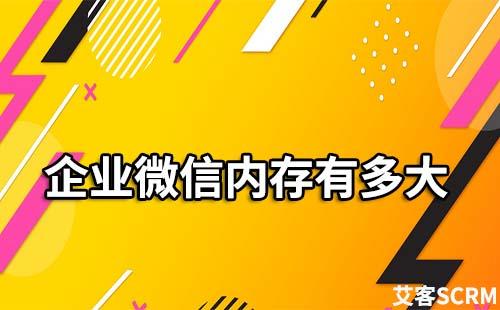 企业微信内存有多大

艾客SCRM